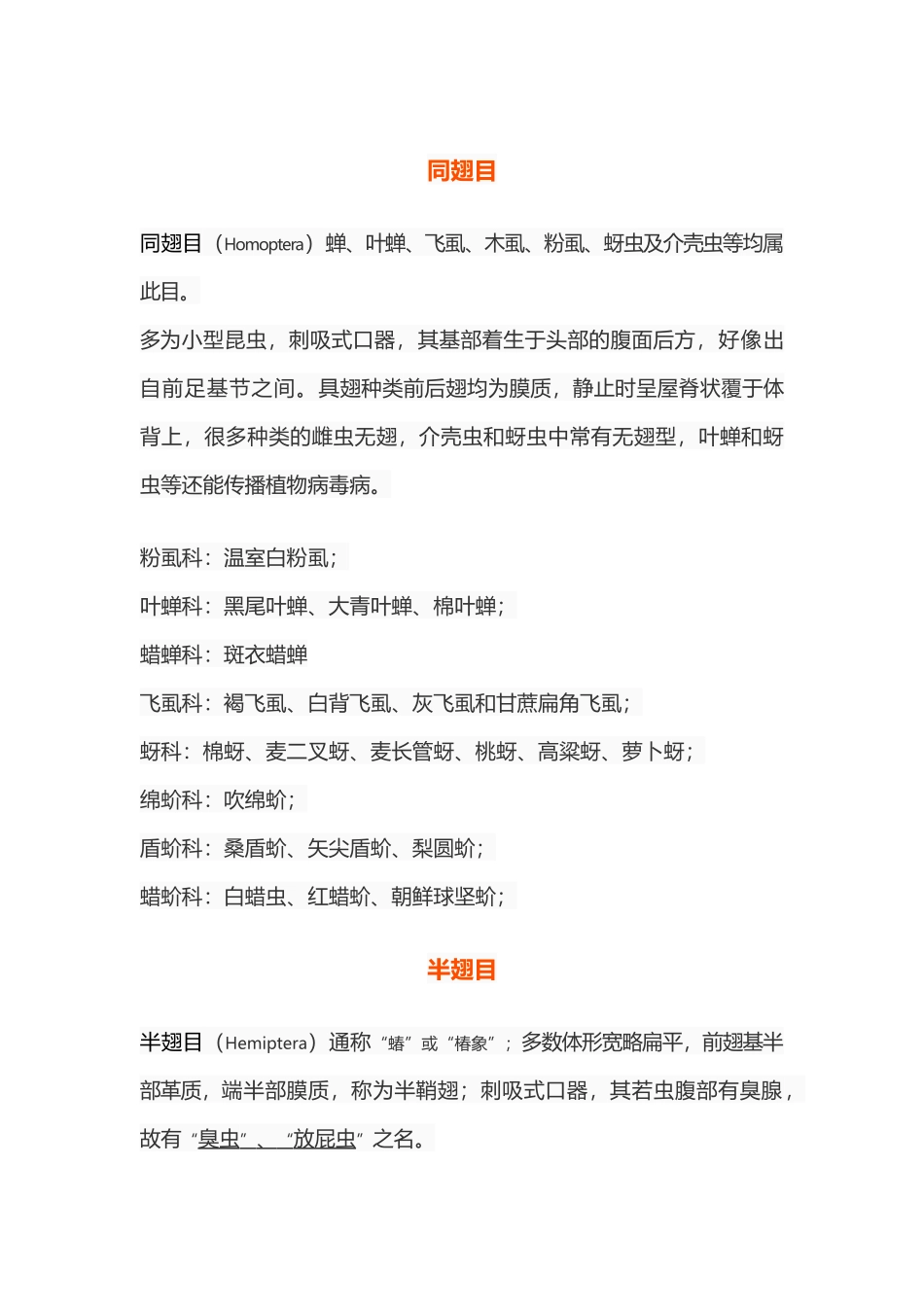 同翅目

同翅目（Homoptera）蝉、叶蝉、飞虱、木虱、粉虱、蚜虫及介壳虫等均属此目。

多为小型昆虫，刺吸式口器，其基部着生于头部的腹面后方，好像出自前足基节之间。具翅种类前后翅均为膜质，静止时呈屋脊状覆于体背上，很多种类的雌虫无翅，介壳虫和蚜虫中常有无翅型，叶蝉和蚜虫等还能传播植物病毒病。

粉虱科：温室白粉虱；

叶蝉科：黑尾叶蝉、大青叶蝉、棉叶蝉；

蜡蝉科：斑衣蜡蝉

飞虱科：褐飞虱、白背飞虱、灰飞虱和甘蔗扁角飞虱；

蚜科：棉蚜、麦二叉蚜、麦长管蚜、桃蚜、高粱蚜、萝卜蚜；

绵蚧科：吹绵蚧；

盾蚧科：桑盾蚧、矢尖盾蚧、梨圆蚧；

蜡蚧科：白蜡虫、红蜡蚧、朝鲜球坚蚧；

半翅目

半翅目（Hemiptera）通称“蝽”或“椿象”；多数体形宽略扁平，前翅基半部革质，端半部膜质，称为半鞘翅；刺吸式口器，其若虫腹部有臭腺，故有“臭虫”、“放屁虫”之名。